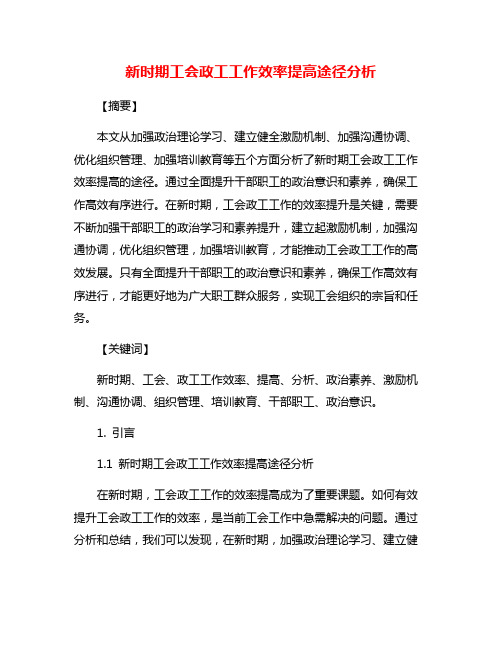 新时期工会政工工作效率提高途径分析

【摘要】

本文从加强政治理论学习、建立健全激励机制、加强沟通协调、优化组织管理、加强培训教育等五个方面分析了新时期工会政工工作效率提高的途径。通过全面提升干部职工的政治意识和素养，确保工作高效有序进行。在新时期，工会政工工作的效率提升是关键，需要不断加强干部职工的政治学习和素养提升，建立起激励机制，加强沟通协调，优化组织管理，加强培训教育，才能推动工会政工工作的高效发展。只有全面提升干部职工的政治意识和素养，确保工作高效有序进行，才能更好地为广大职工群众服务，实现工会组织的宗旨和任务。

【关键词】

新时期、工会、政工工作效率、提高、分析、政治素养、激励机制、沟通协调、组织管理、培训教育、干部职工、政治意识。

1. 引言

1.1 新时期工会政工工作效率提高途径分析

在新时期，工会政工工作的效率提高成为了重要课题。如何有效提升工会政工工作的效率，是当前工会工作中急需解决的问题。通过分析和总结，我们可以发现，在新时期，加强政治理论学习、建立健